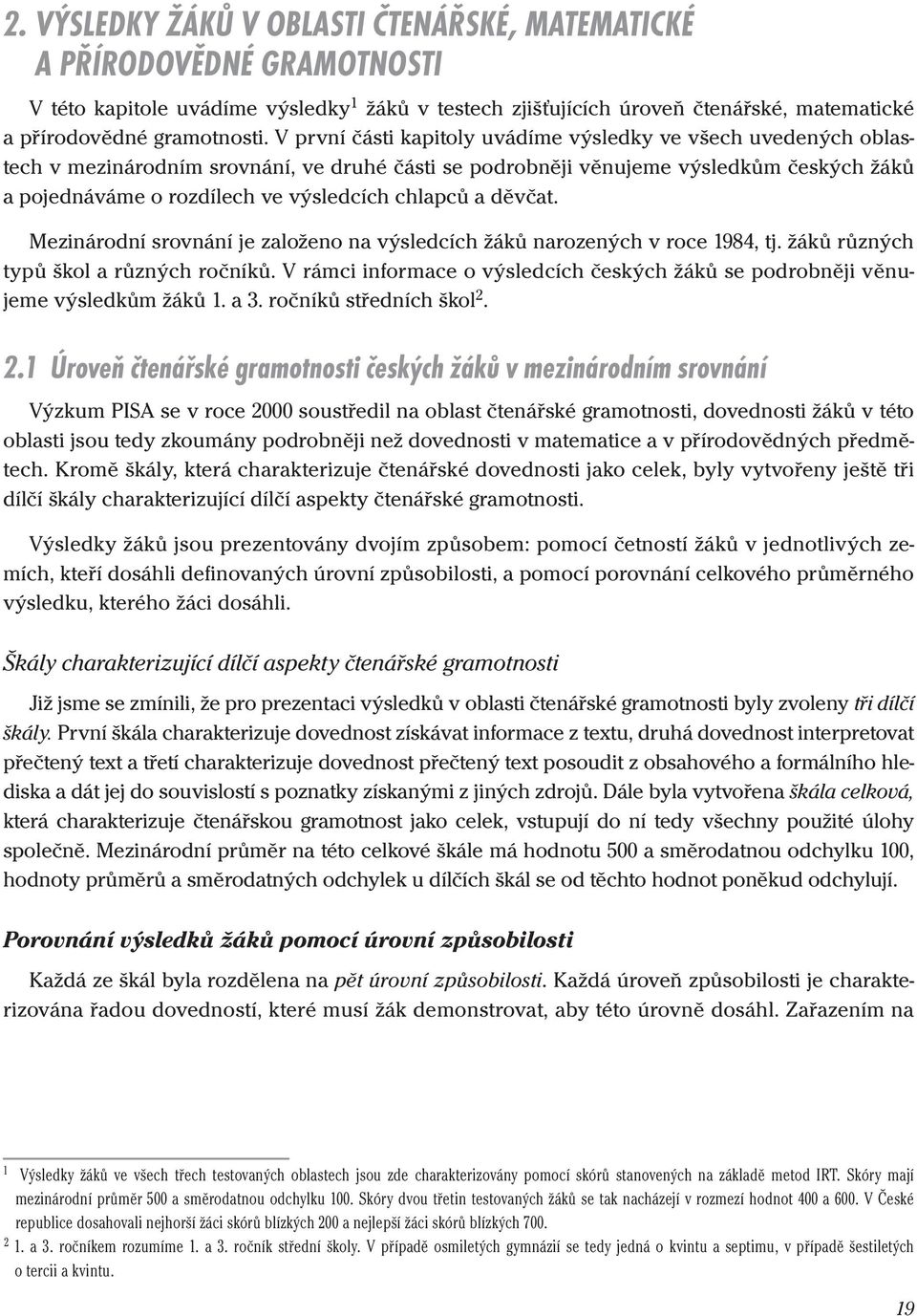 2. VÝSLEDKY ŽÁKŮ V OBLASTI ČTENÁŘSKÉ, MATEMATICKÉ A PŘÍRODOVĚDNÉ GRAMOTNOSTI

V této kapitole uvádíme výsledky$^1$ žáků v testech zjišťujících úroveň čtenářské, matematické a přírodovědné gramotnosti. V první části kapitoly uvádíme výsledky ve všech uvedených oblastech v mezinárodním srovnání, ve druhé části se podrobněji věnujeme výsledkům českých žáků a pojednáváme o rozdílech ve výsledcích chlapců a děvčat.

Mezinárodní srovnání je založeno na výsledcích žáků narozených v roce 1984, tj. žáků různých typů škol a různých ročníků. V rámci informace o výsledcích českých žáků se podrobněji věnujeme výsledkům žáků 1. a 3. ročníků středních škol$^2$.

2.1 Úroveň čtenářské gramotnosti českých žáků v mezinárodním srovnání

Výzkum PISA se v roce 2000 soustředil na oblast čtenářské gramotnosti, dovednosti žáků v této oblasti jsou tedy zkoumány podrobněji než dovednosti v matematice a v přírodovědných předmětech. Kromě škály, která charakterizuje čtenářské dovednosti jako celek, byly vytvořeny ještě tři dílčí škály charakterizující dílčí aspekty čtenářské gramotnosti.

Výsledky žáků jsou prezentovány dvojím způsobem: pomocí četností žáků v jednotlivých zemích, kteří dosáhli definovaných úrovní způsobilosti, a pomocí porovnání celkového průměrného výsledku, kterého žáci dosáhli.

Škály charakterizující dílčí aspekty čtenářské gramotnosti

Již jsme se zmínili, že pro prezentaci výsledků v oblasti čtenářské gramotnosti byly zvoleny tři dílčí škály. První škála charakterizuje dovednost získávat informace z textu, druhá dovednost interpretovat přečtený text a třetí charakterizuje dovednost přečtený text posoudit z obsahového a formálního hlediska a dát jej do souvislostí s poznatky získanými z jiných zdrojů. Dále byla vytvořena škála celková, která charakterizuje čtenářskou gramotnost jako celek, vstupují do ní tedy všechny použité úlohy společně. Mezinárodní průměr na této celkové škále má hodnotu 500 a směrodatnou odchylku 100, hodnoty průměrů a směrodatných odchylek u dílčích škál se od těchto hodnot poněkud odchylují.

Porovnání výsledků žáků pomocí úrovní způsobilosti

Každá ze škál byla rozdělena na pět úrovní způsobilosti. Každá úroveň způsobilosti je charakterizována řadou dovedností, které musí žák demonstrovat, aby této úrovně dosáhl. Zařazením na

$^1$ Výsledky žáků ve všech třech testovaných oblastech jsou zde charakterizovány pomocí skórů stanovených na základě metod IRT. Skóry mají mezinárodní průměr 500 a směrodatnou odchylku 100. Skóry dvou třetin testovaných žáků se tak nacházejí v rozmezí hodnot 400 a 600. V České republice dosahovali nejhorší žáci skórů blízkých 200 a nejlepší žáci skórů blízkých 700.
$^2$ 1. a 3. ročníkem rozumíme 1. a 3. ročník střední školy. V případě osmiletých gymnázií se tedy jedná o kvintu a septimu, v případě šestiletých o tercii a kvintu.

19